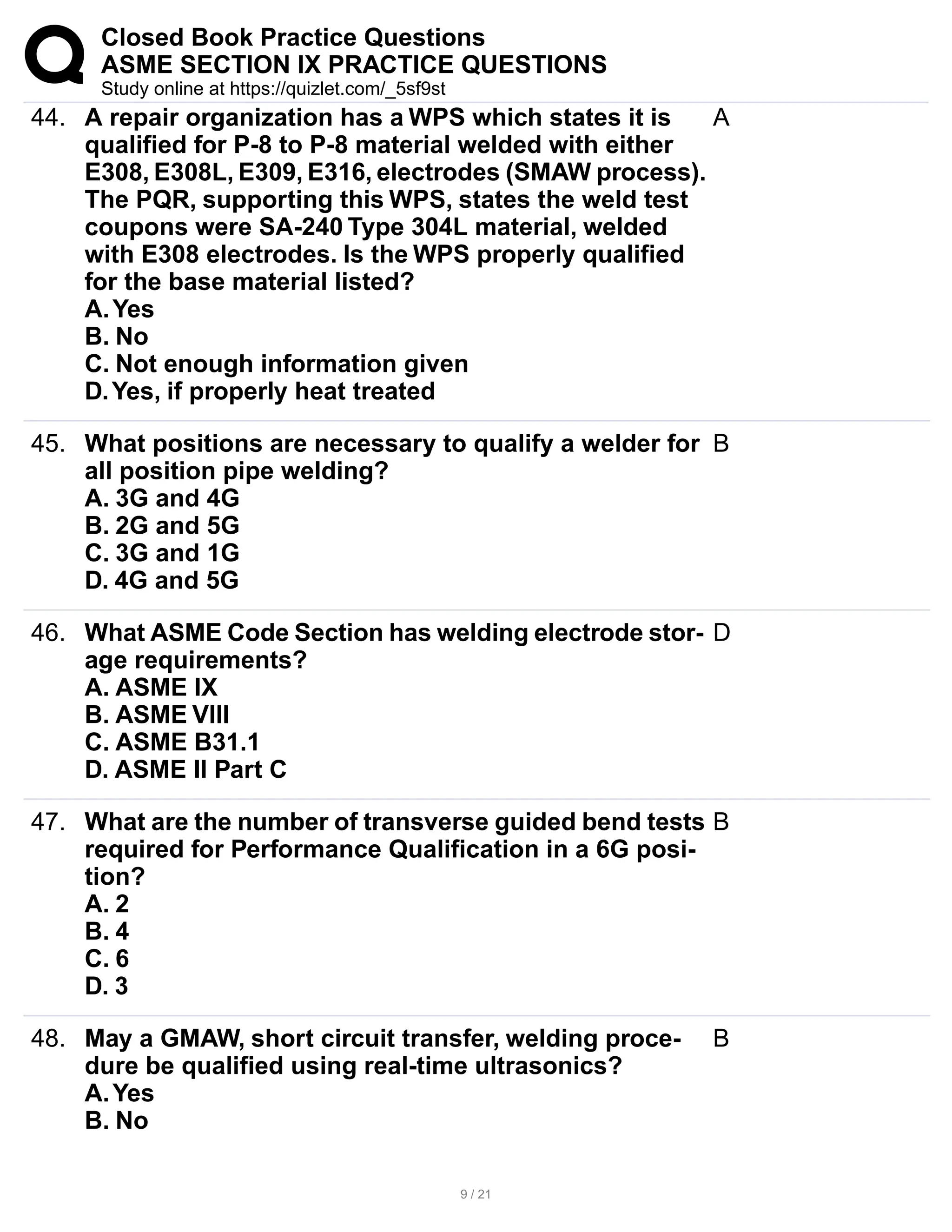 Closed Book Practice Questions
ASME SECTION IX PRACTICE QUESTIONS
Study online at https://quizlet.com/_5sf9st

44. A repair organization has a WPS which states it is qualified for P-8 to P-8 material welded with either E308, E308L, E309, E316, electrodes (SMAW process). The PQR, supporting this WPS, states the weld test coupons were SA-240 Type 304L material, welded with E308 electrodes. Is the WPS properly qualified for the base material listed?
A. Yes
B. No
C. Not enough information given
D. Yes, if properly heat treated

A

45. What positions are necessary to qualify a welder for all position pipe welding?
A. 3G and 4G
B. 2G and 5G
C. 3G and 1G
D. 4G and 5G

B

46. What ASME Code Section has welding electrode storage requirements?
A. ASME IX
B. ASME VIII
C. ASME B31.1
D. ASME II Part C

D

47. What are the number of transverse guided bend tests required for Performance Qualification in a 6G position?
A. 2
B. 4
C. 6
D. 3

B

48. May a GMAW, short circuit transfer, welding procedure be qualified using real-time ultrasonics?
A. Yes
B. No

B

9 / 21